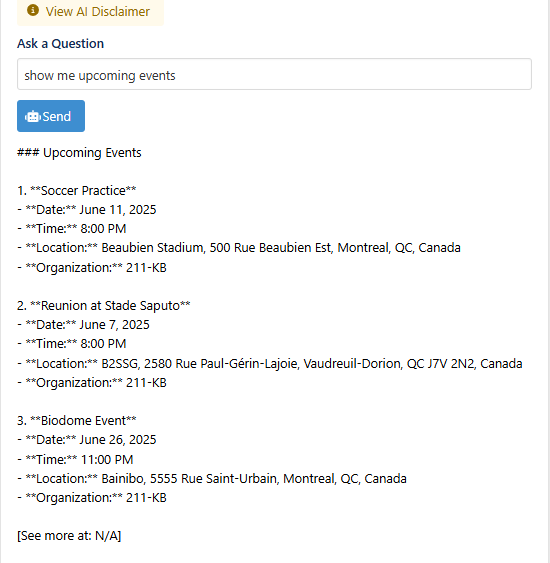 View AI Disclaimer

Ask a Question

show me upcoming events

Send

### Upcoming Events

1. \*\*Soccer Practice\*\*
- \*\*Date:\*\* June 11, 2025
- \*\*Time:\*\* 8:00 PM
- \*\*Location:\*\* Beaubien Stadium, 500 Rue Beaubien Est, Montreal, QC, Canada
- \*\*Organization:\*\* 211-KB

2. \*\*Reunion at Stade Saputo\*\*
- \*\*Date:\*\* June 7, 2025
- \*\*Time:\*\* 8:00 PM
- \*\*Location:\*\* B2SSG, 2580 Rue Paul-Gérin-Lajoie, Vaudreuil-Dorion, QC J7V 2N2, Canada
- \*\*Organization:\*\* 211-KB

3. \*\*Biodome Event\*\*
- \*\*Date:\*\* June 26, 2025
- \*\*Time:\*\* 11:00 PM
- \*\*Location:\*\* Bainibo, 5555 Rue Saint-Urbain, Montreal, QC, Canada
- \*\*Organization:\*\* 211-KB

[See more at: N/A]